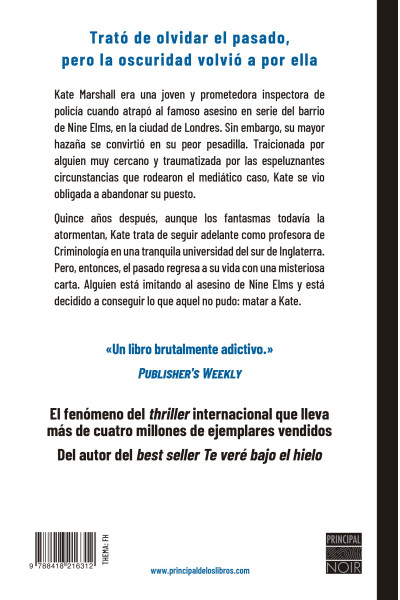 Trató de olvidar el pasado, pero la oscuridad volvió a por ella

Kate Marshall era una joven y prometedora inspectora de policía cuando atrapó al famoso asesino en serie del barrio de Nine Elms, en la ciudad de Londres. Sin embargo, su mayor hazaña se convirtió en su peor pesadilla. Traicionada por alguien muy cercano y traumatizada por las espeluznantes circunstancias que rodearon el mediático caso, Kate se vio obligada a abandonar su puesto.

Quince años después, aunque los fantasmas todavía la atormentan, Kate trata de seguir adelante como profesora de Criminología en una tranquila universidad del sur de Inglaterra. Pero, entonces, el pasado regresa a su vida con una misteriosa carta. Alguien está imitando al asesino de Nine Elms y está decidido a conseguir lo que aquel no pudo: matar a Kate.

«Un libro brutalmente adictivo.»

PUBLISHER'S WEEKLY

El fenómeno del thriller internacional que lleva más de cuatro millones de ejemplares vendidos

Del autor del best seller Te veré bajo el hielo

9 788418 216312

THEMA: FH

www.principaldeloslibros.com

PRINCIPAL NOIR